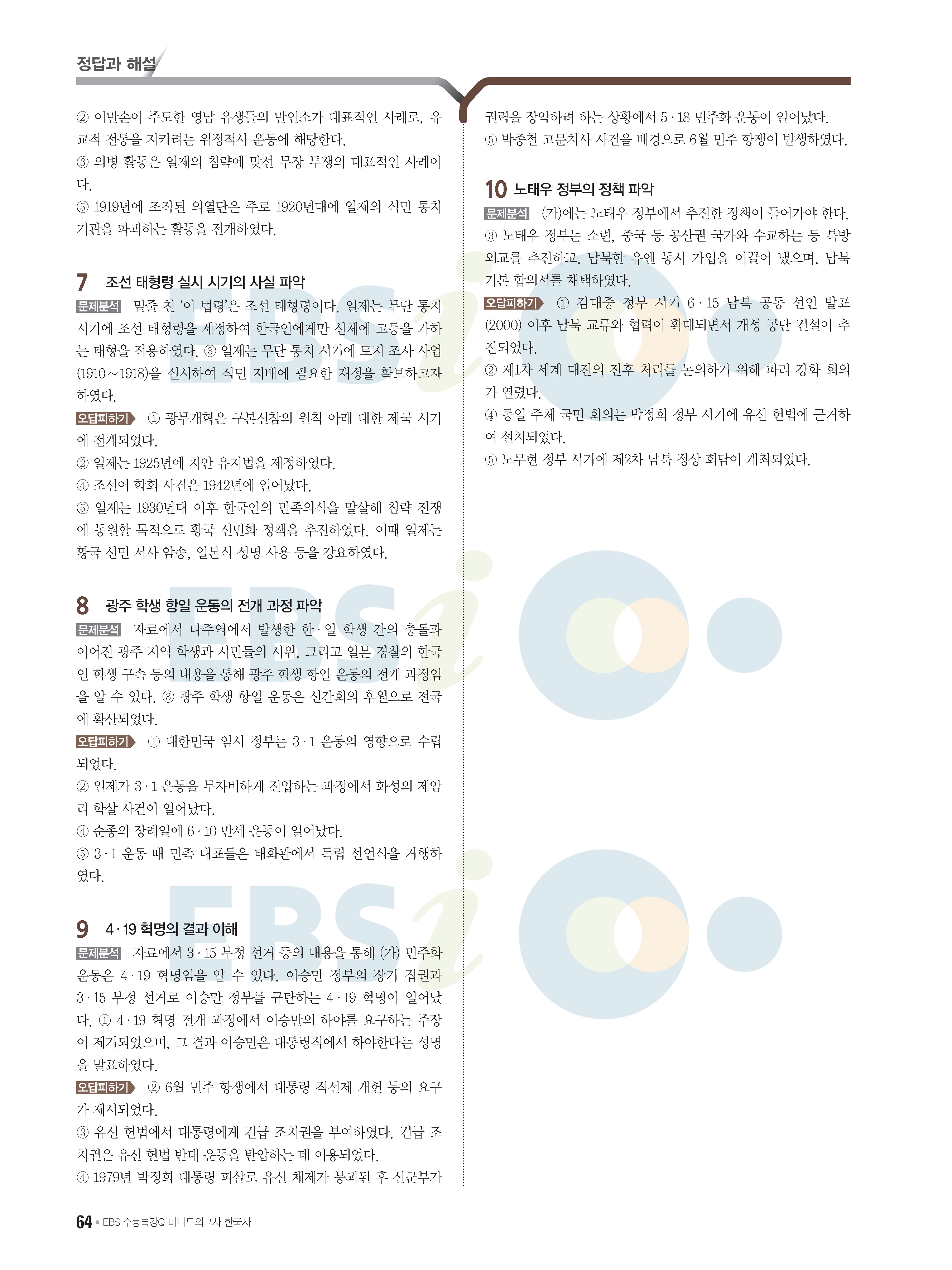 정답과 해설

② 이만손이 주도한 영남 유생들의 만인소가 대표적인 사례로, 유교적 전통을 지키려는 위정척사 운동에 해당한다.

③ 의병 활동은 일제의 침략에 맞선 무장 투쟁의 대표적인 사례이다.

⑤ 1919년에 조직된 의열단은 주로 1920년대에 일제의 식민 통치 기관을 파괴하는 활동을 전개하였다.

7 조선 태형령 실시 시기의 사실 파악

문제분석 밑줄 친 '이 법령'은 조선 태형령이다. 일제는 무단 통치 시기에 조선 태형령을 제정하여 한국인에게만 신체에 고통을 가하는 태형을 적용하였다. ③ 일제는 무단 통치 시기에 토지 조사 사업(1910~1918)을 실시하여 식민 지배에 필요한 재정을 확보하고자 하였다.

오답피하기 ① 광무개혁은 구본신참의 원칙 아래 대한 제국 시기에 전개되었다.

② 일제는 1925년에 치안 유지법을 제정하였다.

④ 조선어 학회 사건은 1942년에 일어났다.

⑤ 일제는 1930년대 이후 한국인의 민족의식을 말살해 침략 전쟁에 동원할 목적으로 황국 신민화 정책을 추진하였다. 이때 일제는 황국 신민 서사 암송, 일본식 성명 사용 등을 강요하였다.

8 광주 학생 항일 운동의 전개 과정 파악

문제분석 자료에서 나주역에서 발생한 한·일 학생 간의 충돌과 이어진 광주 지역 학생과 시민들의 시위, 그리고 일본 경찰의 한국인 학생 구속 등의 내용을 통해 광주 학생 항일 운동의 전개 과정임을 알 수 있다. ③ 광주 학생 항일 운동은 신간회의 후원으로 전국에 확산되었다.

오답피하기 ① 대한민국 임시 정부는 3·1 운동의 영향으로 수립되었다.

② 일제가 3·1 운동을 무자비하게 진압하는 과정에서 화성의 제암리 학살 사건이 일어났다.

④ 순종의 장례일에 6·10 만세 운동이 일어났다.

⑤ 3·1 운동 때 민족 대표들은 태화관에서 독립 선언식을 거행하였다.

9 4·19 혁명의 결과 이해

문제분석 자료에서 3·15 부정 선거 등의 내용을 통해 (가) 민주화 운동은 4·19 혁명임을 알 수 있다. 이승만 정부의 장기 집권과 3·15 부정 선거로 이승만 정부를 규탄하는 4·19 혁명이 일어났다. ① 4·19 혁명 전개 과정에서 이승만의 하야를 요구하는 주장이 제기되었으며, 그 결과 이승만은 대통령직에서 하야한다는 성명을 발표하였다.

오답피하기 ② 6월 민주 항쟁에서 대통령 직선제 개헌 등의 요구가 제시되었다.

③ 유신 헌법에서 대통령에게 긴급 조치권을 부여하였다. 긴급 조치권은 유신 헌법 반대 운동을 탄압하는 데 이용되었다.

④ 1979년 박정희 대통령 피살로 유신 체제가 붕괴된 후 신군부가 권력을 장악하려 하는 상황에서 5·18 민주화 운동이 일어났다.

⑤ 박종철 고문치사 사건을 배경으로 6월 민주 항쟁이 발생하였다.

10 노태우 정부의 정책 파악

문제분석 (가)에는 노태우 정부에서 추진한 정책이 들어가야 한다. ③ 노태우 정부는 소련, 중국 등 공산권 국가와 수교하는 등 북방 외교를 추진하고, 남북한 유엔 동시 가입을 이끌어 냈으며, 남북 기본 합의서를 채택하였다.

오답피하기 ① 김대중 정부 시기 6·15 남북 공동 선언 발표(2000) 이후 남북 교류와 협력이 확대되면서 개성 공단 건설이 추진되었다.

② 제1차 세계 대전의 전후 처리를 논의하기 위해 파리 강화 회의가 열렸다.

④ 통일 주체 국민 회의는 박정희 정부 시기에 유신 헌법에 근거하여 설치되었다.

⑤ 노무현 정부 시기에 제2차 남북 정상 회담이 개최되었다.

64 • EBS 수능특강Q 미니모의고사 한국사

EBSi